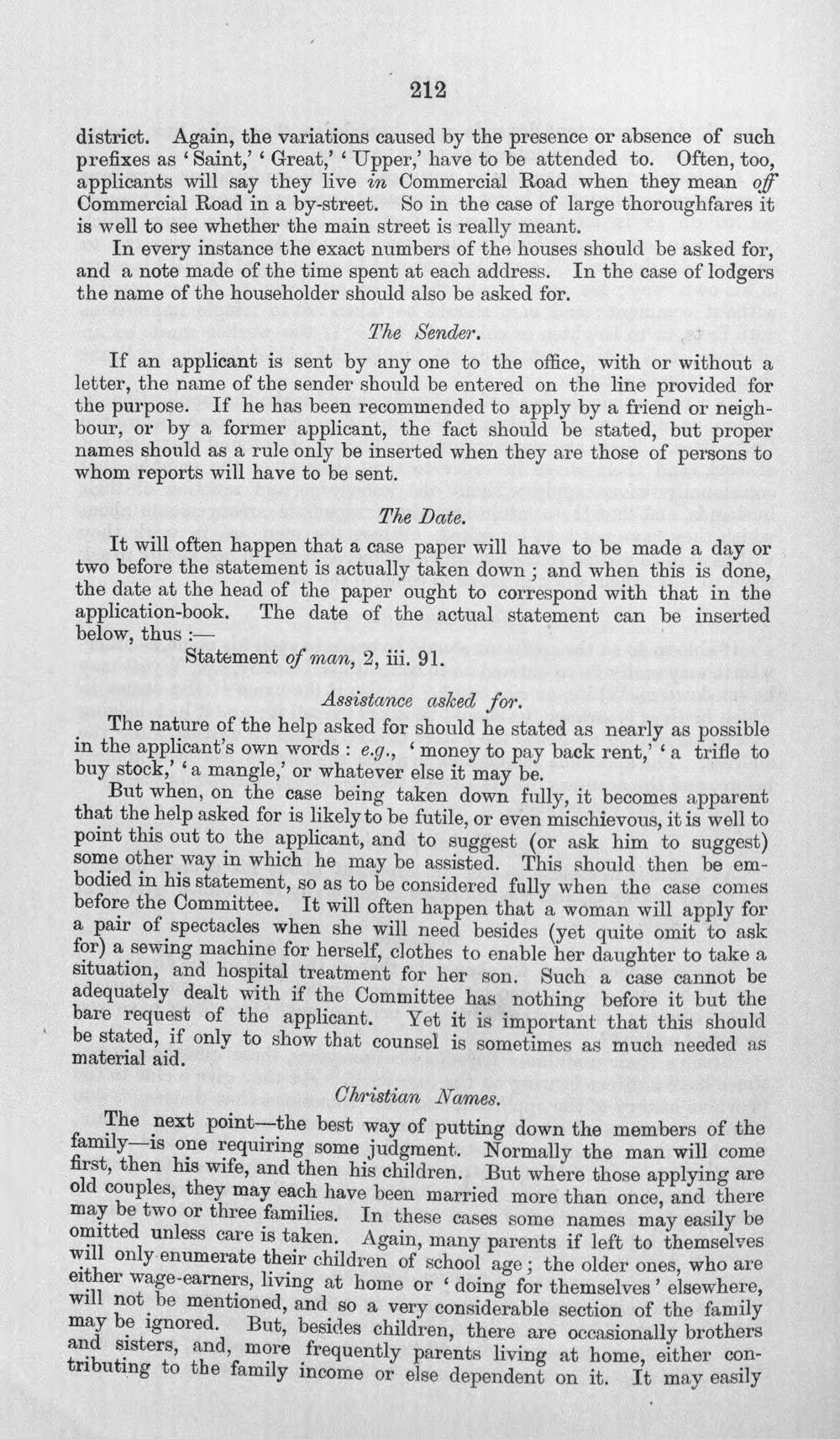 212

district. Again, the variations caused by the presence or absence of such prefixes as 'Saint,' 'Great,' 'Upper,' have to be attended to. Often, too, applicants will say they live in Commercial Road when they mean off Commercial Road in a by-street. So in the case of large thoroughfares it is well to see whether the main street is really meant.

In every instance the exact numbers of the houses should be asked for, and a note made of the time spent at each address. In the case of lodgers the name of the householder should also be asked for.

The Sender.

If an applicant is sent by any one to the office, with or without a letter, the name of the sender should be entered on the line provided for the purpose. If he has been recommended to apply by a friend or neighbour, or by a former applicant, the fact should be stated, but proper names should as a rule only be inserted when they are those of persons to whom reports will have to be sent.

The Date.

It will often happen that a case paper will have to be made a day or two before the statement is actually taken down; and when this is done, the date at the head of the paper ought to correspond with that in the application-book. The date of the actual statement can be inserted below, thus :—

Statement of man, 2, iii. 91.

Assistance asked for.

The nature of the help asked for should he stated as nearly as possible in the applicant's own words : e.g., 'money to pay back rent,' 'a trifle to buy stock,' 'a mangle,' or whatever else it may be.

But when, on the case being taken down fully, it becomes apparent that the help asked for is likely to be futile, or even mischievous, it is well to point this out to the applicant, and to suggest (or ask him to suggest) some other way in which he may be assisted. This should then be embodied in his statement, so as to be considered fully when the case comes before the Committee. It will often happen that a woman will apply for a pair of spectacles when she will need besides (yet quite omit to ask for) a sewing machine for herself, clothes to enable her daughter to take a situation, and hospital treatment for her son. Such a case cannot be adequately dealt with if the Committee has nothing before it but the bare request of the applicant. Yet it is important that this should be stated, if only to show that counsel is sometimes as much needed as material aid.

Christian Names.

The next point—the best way of putting down the members of the family—is one requiring some judgment. Normally the man will come first, then his wife, and then his children. But where those applying are old couples, they may each have been married more than once, and there may be two or three families. In these cases some names may easily be omitted unless care is taken. Again, many parents if left to themselves will only enumerate their children of school age; the older ones, who are either wage-earners, living at home or 'doing for themselves' elsewhere, will not be mentioned, and so a very considerable section of the family may be ignored. But, besides children, there are occasionally brothers and sisters, and, more frequently parents living at home, either contributing to the family income or else dependent on it. It may easily